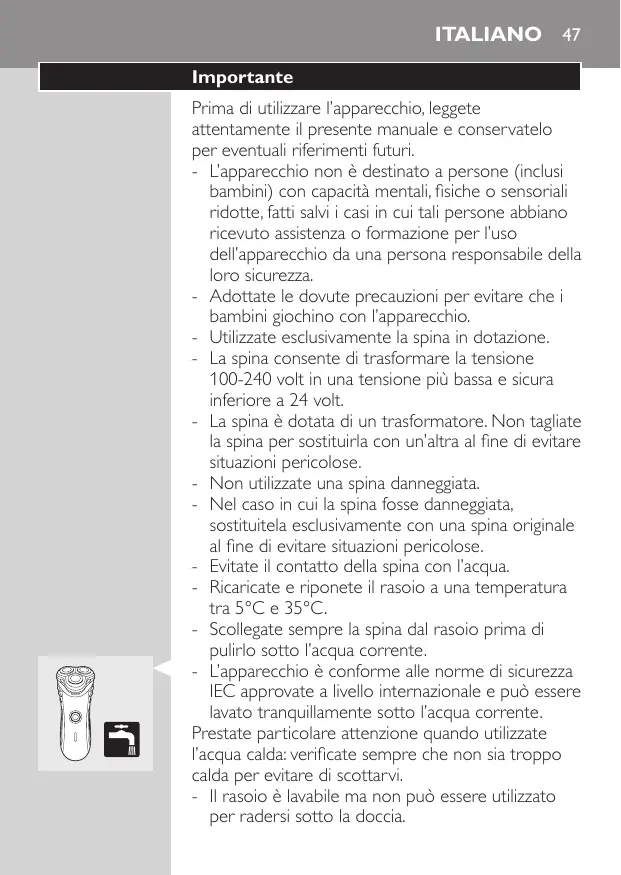 ITALIANO 47

Importante

Prima di utilizzare l'apparecchio, leggete attentamente il presente manuale e conservatelo per eventuali riferimenti futuri.
- L'apparecchio non è destinato a persone (inclusi bambini) con capacità mentali, fisiche o sensoriali ridotte, fatti salvi i casi in cui tali persone abbiano ricevuto assistenza o formazione per l'uso dell'apparecchio da una persona responsabile della loro sicurezza.
- Adottate le dovute precauzioni per evitare che i bambini giochino con l'apparecchio.
- Utilizzate esclusivamente la spina in dotazione.
- La spina consente di trasformare la tensione 100-240 volt in una tensione più bassa e sicura inferiore a 24 volt.
- La spina è dotata di un trasformatore. Non tagliate la spina per sostituirla con un'altra al fine di evitare situazioni pericolose.
- Non utilizzate una spina danneggiata.
- Nel caso in cui la spina fosse danneggiata, sostituitela esclusivamente con una spina originale al fine di evitare situazioni pericolose.
- Evitate il contatto della spina con l'acqua.
- Ricaricate e riponete il rasoio a una temperatura tra 5°C e 35°C.
- Scollegate sempre la spina dal rasoio prima di pulirlo sotto l'acqua corrente.
- L'apparecchio è conforme alle norme di sicurezza IEC approvate a livello internazionale e può essere lavato tranquillamente sotto l'acqua corrente.
Prestate particolare attenzione quando utilizzate l'acqua calda: verificate sempre che non sia troppo calda per evitare di scottarvi.
- Il rasoio è lavabile ma non può essere utilizzato per radersi sotto la doccia.